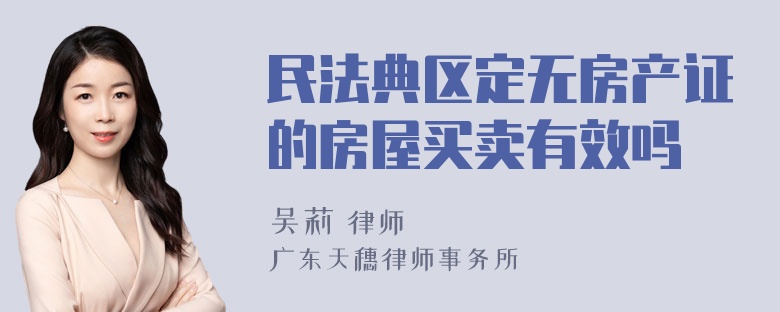 民法典区定无房产证的房屋买卖有效吗

吴莉 律师
广东天穗律师事务所